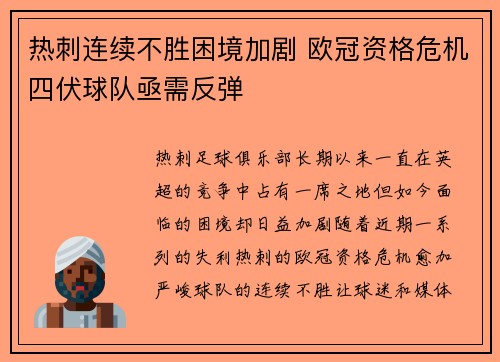 热刺连续不胜困境加剧 欧冠资格危机四伏球队亟需反弹

热刺足球俱乐部长期以来一直在英超的竞争中占有一席之地但如今面临的困境却日益加剧随着近期一系列的失利热刺的欧冠资格危机愈加严峻球队的连续不胜让球迷和媒体